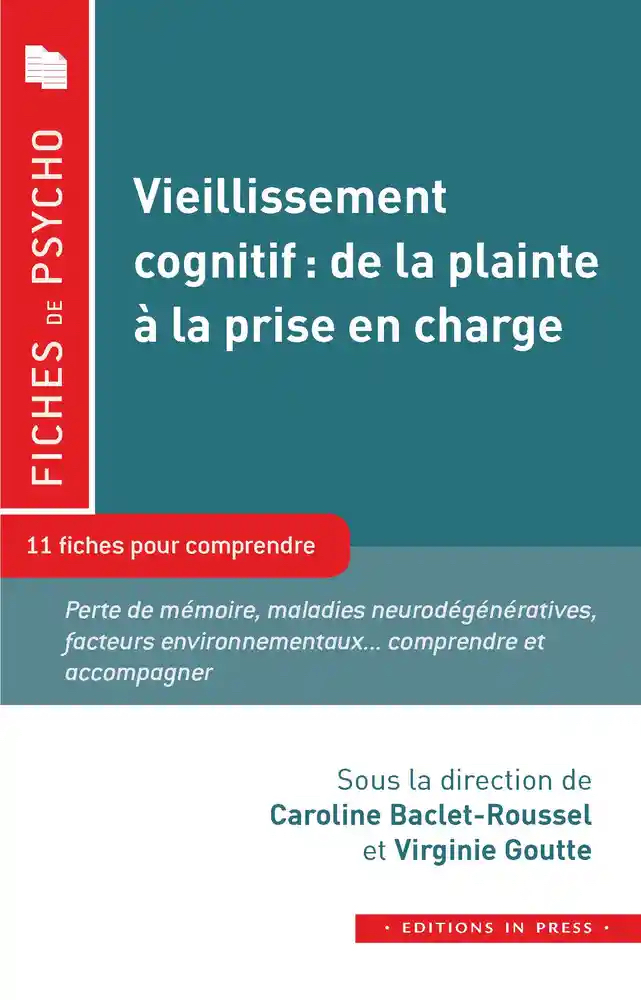 FICHES DE PSYCHO

Vieillissement cognitif : de la plainte à la prise en charge

11 fiches pour comprendre

Perte de mémoire, maladies neurodégénératives, facteurs environnementaux... comprendre et accompagner

Sous la direction de
Caroline Baclet-Roussel
et Virginie Goutte

• EDITIONS IN PRESS •